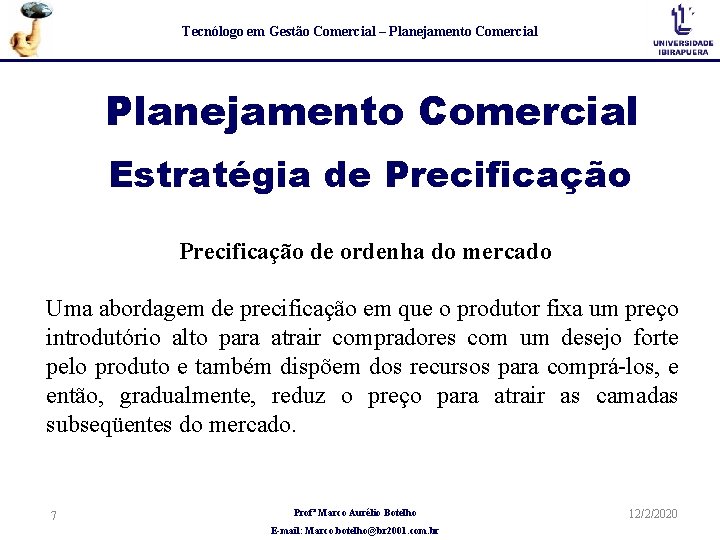 Tecnólogo em Gestão Comercial – Planejamento Comercial

UNIVERSIDADE IBIRAPUERA

Planejamento Comercial
Estratégia de Precificação

Precificação de ordenha do mercado

Uma abordagem de precificação em que o produtor fixa um preço introdutório alto para atrair compradores com um desejo forte pelo produto e também dispõem dos recursos para comprá-los, e então, gradualmente, reduz o preço para atrair as camadas subseqüentes do mercado.

7

Profº Marco Aurélio Botelho
E-mail: Marco.botelho@br2001.com.br

12/2/2020